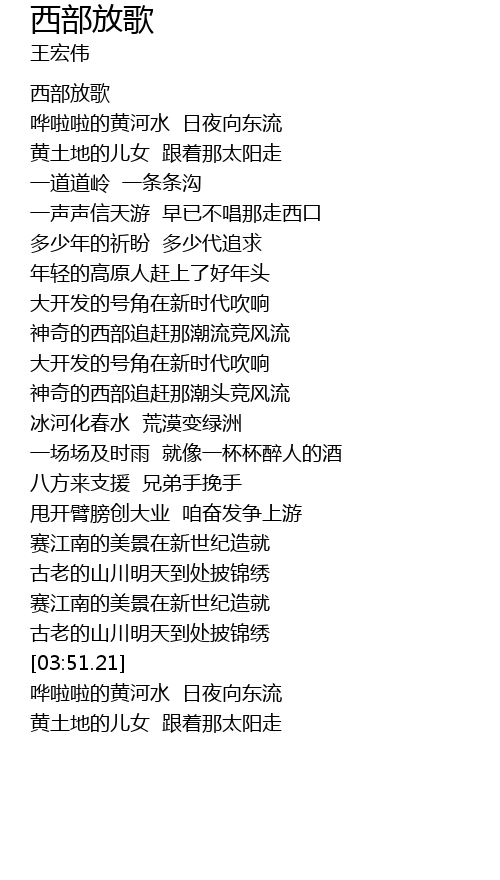 西部放歌
王宏伟

西部放歌
哗啦啦的黄河水 日夜向东流
黄土地的儿女 跟着那太阳走
一道道岭 一条条沟
一声声信天游 早已不唱那走西口
多少年的祈盼 多少代追求
年轻的高原人赶上了好年头
大开发的号角在新时代吹响
神奇的西部追赶那潮流竞风流
大开发的号角在新时代吹响
神奇的西部追赶那潮头竞风流
冰河化春水 荒漠变绿洲
一场场及时雨 就像一杯杯醉人的酒
八方来支援 兄弟手挽手
甩开臂膀创大业 咱奋发争上游
赛江南的美景在新世纪造就
古老的山川明天到处披锦绣
赛江南的美景在新世纪造就
古老的山川明天到处披锦绣
[03:51.21]
哗啦啦的黄河水 日夜向东流
黄土地的儿女 跟着那太阳走